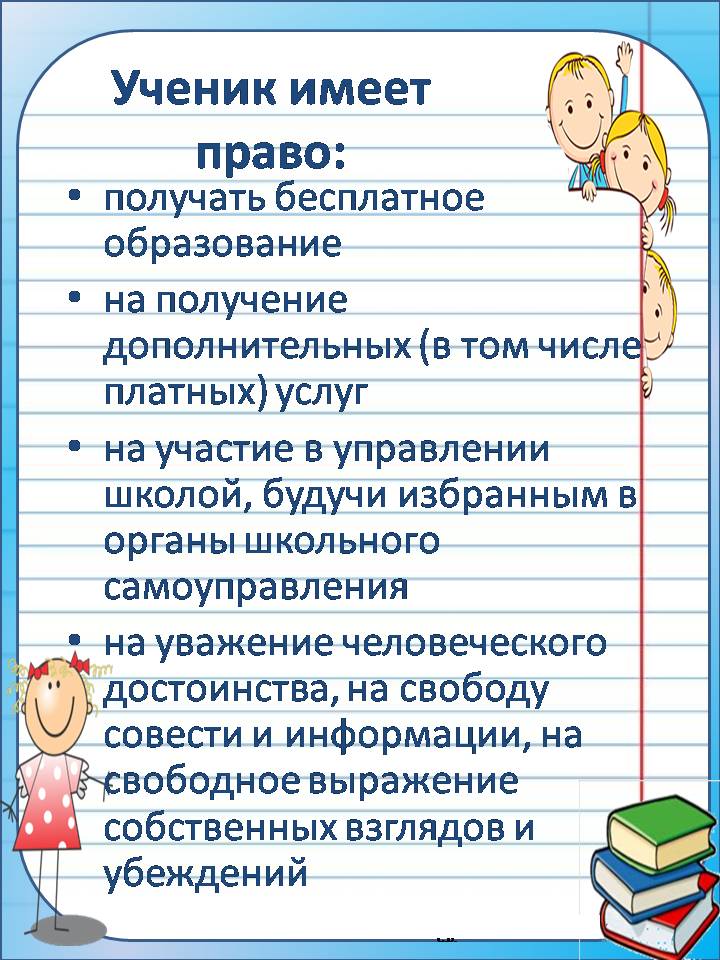 Ученик имеет право:

• получать бесплатное образование
• на получение дополнительных (в том числе платных) услуг
• на участие в управлении школой, будучи избранным в органы школьного самоуправления
• на уважение человеческого достоинства, на свободу совести и информации, на свободное выражение собственных взглядов и убеждений